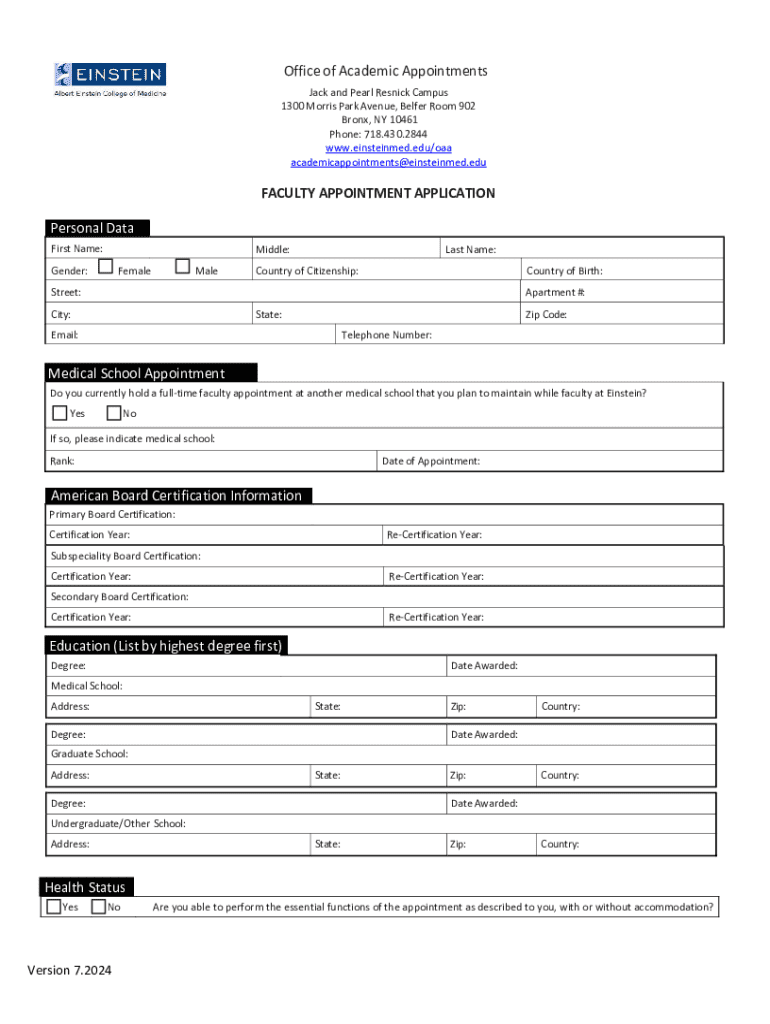 EINSTEIN
Albert Einstein College of Medicine

Office of Academic Appointments
Jack and Pearl Resnick Campus
1300 Morris Park Avenue, Belfer Room 902
Bronx, NY 10461
Phone: 718.430.2844
www.einsteinmed.edu/oaa
academicappointments@einsteinmed.edu

FACULTY APPOINTMENT APPLICATION

Personal Data

First Name: Middle: Last Name:
Gender: Female Male Country of Citizenship: Country of Birth:
Street: Apartment #:
City: State: Zip Code:
Email: Telephone Number:

Medical School Appointment

Do you currently hold a full-time faculty appointment at another medical school that you plan to maintain while faculty at Einstein?
Yes No
If so, please indicate medical school:
Rank: Date of Appointment:

American Board Certification Information

Primary Board Certification:
Certification Year: Re-Certification Year:
Subspeciality Board Certification:
Certification Year: Re-Certification Year:
Secondary Board Certification:
Certification Year: Re-Certification Year:

Education (List by highest degree first)

Degree: Date Awarded:
Medical School:
Address: State: Zip: Country:

Degree: Date Awarded:
Graduate School:
Address: State: Zip: Country:

Degree: Date Awarded:
Undergraduate/Other School:
Address: State: Zip: Country:

Health Status

Yes No Are you able to perform the essential functions of the appointment as described to you, with or without accommodation?

Version 7.2024